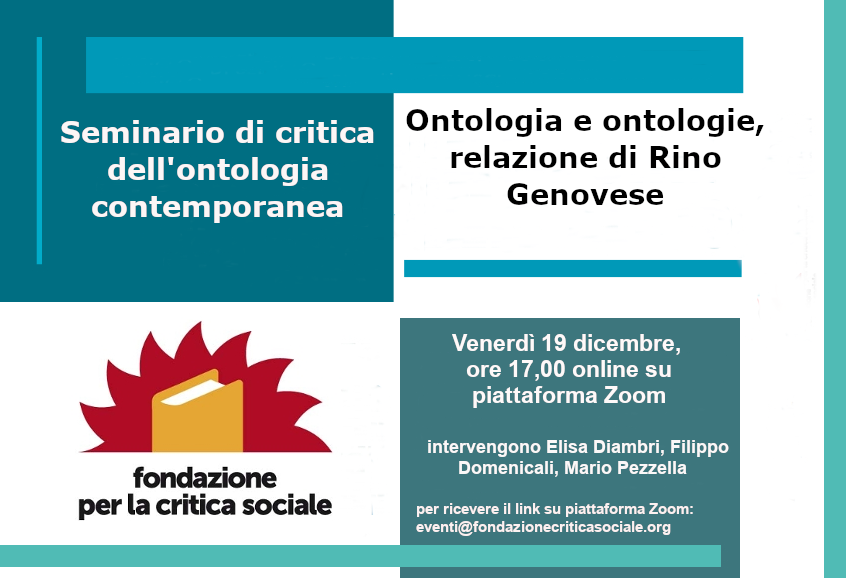 Seminario di critica dell'ontologia contemporanea

Ontologia e ontologie, relazione di Rino Genovese

fondazione
per la critica sociale

Venerdì 19 dicembre, ore 17,00 online su piattaforma Zoom

intervengono Elisa Diambri, Filippo Domenicali, Mario Pezzella

per ricevere il link su piattaforma Zoom:
eventi@fondazionecriticasociale.org